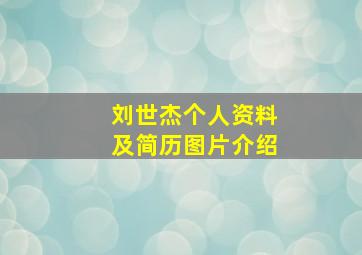 刘世杰个人资料
及简历图片介绍